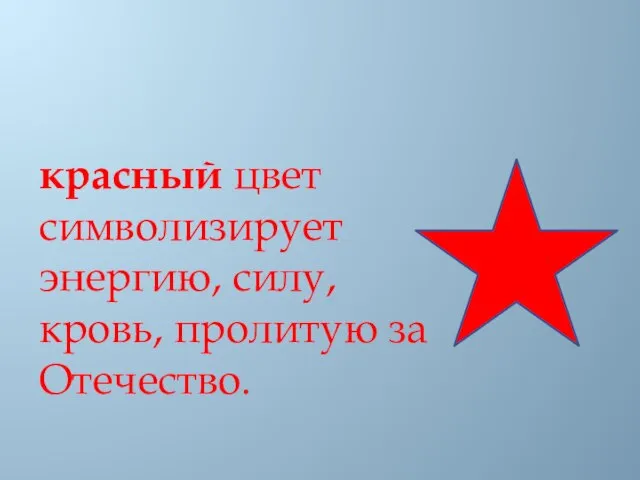 красный цвет символизирует энергию, силу, кровь, пролитую за Отечество.